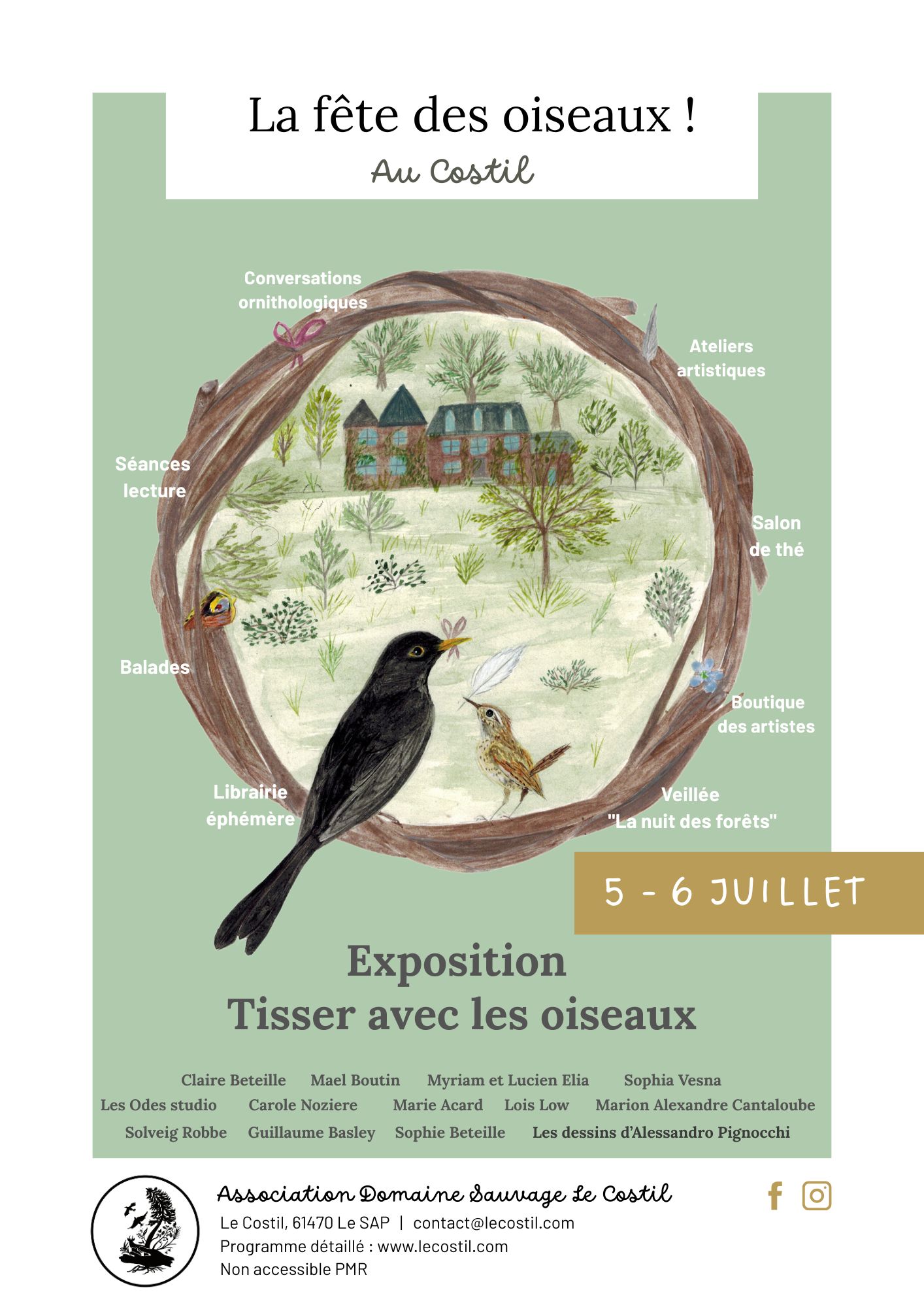 La fête des oiseaux !

Au Costil

Conversations ornithologiques

Ateliers artistiques

Séances lecture

Salon de thé

Balades

Boutique des artistes

Librairie éphémère

Veillée "La nuit des forêts"

5 - 6 JUILLET

Exposition
Tisser avec les oiseaux

Claire Beteille Mael Boutin Myriam et Lucien Elia Sophia Vesna
Les Odes studio Carole Noziere Marie Acard Lois Low Marion Alexandre Cantaloube
Solveig Robbe Guillaume Basley Sophie Beteille Les dessins d'Alessandro Pignocchi

Association Domaine Sauvage Le Costil
Le Costil, 61470 Le SAP | contact@lecostil.com
Programme détaillé : www.lecostil.com
Non accessible PMR